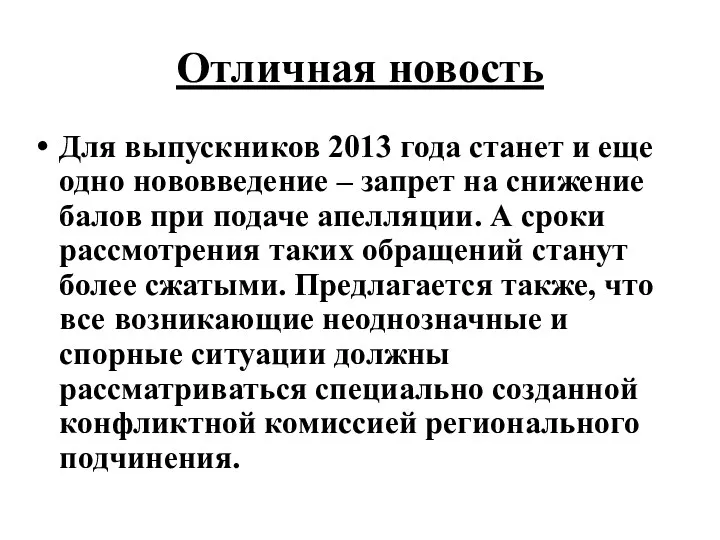 Отличная новость

• Для выпускников 2013 года станет и еще одно нововведение – запрет на снижение балов при подаче апелляции. А сроки рассмотрения таких обращений станут более сжатыми. Предлагается также, что все возникающие неоднозначные и спорные ситуации должны рассматриваться специально созданной конфликтной комиссией регионального подчинения.